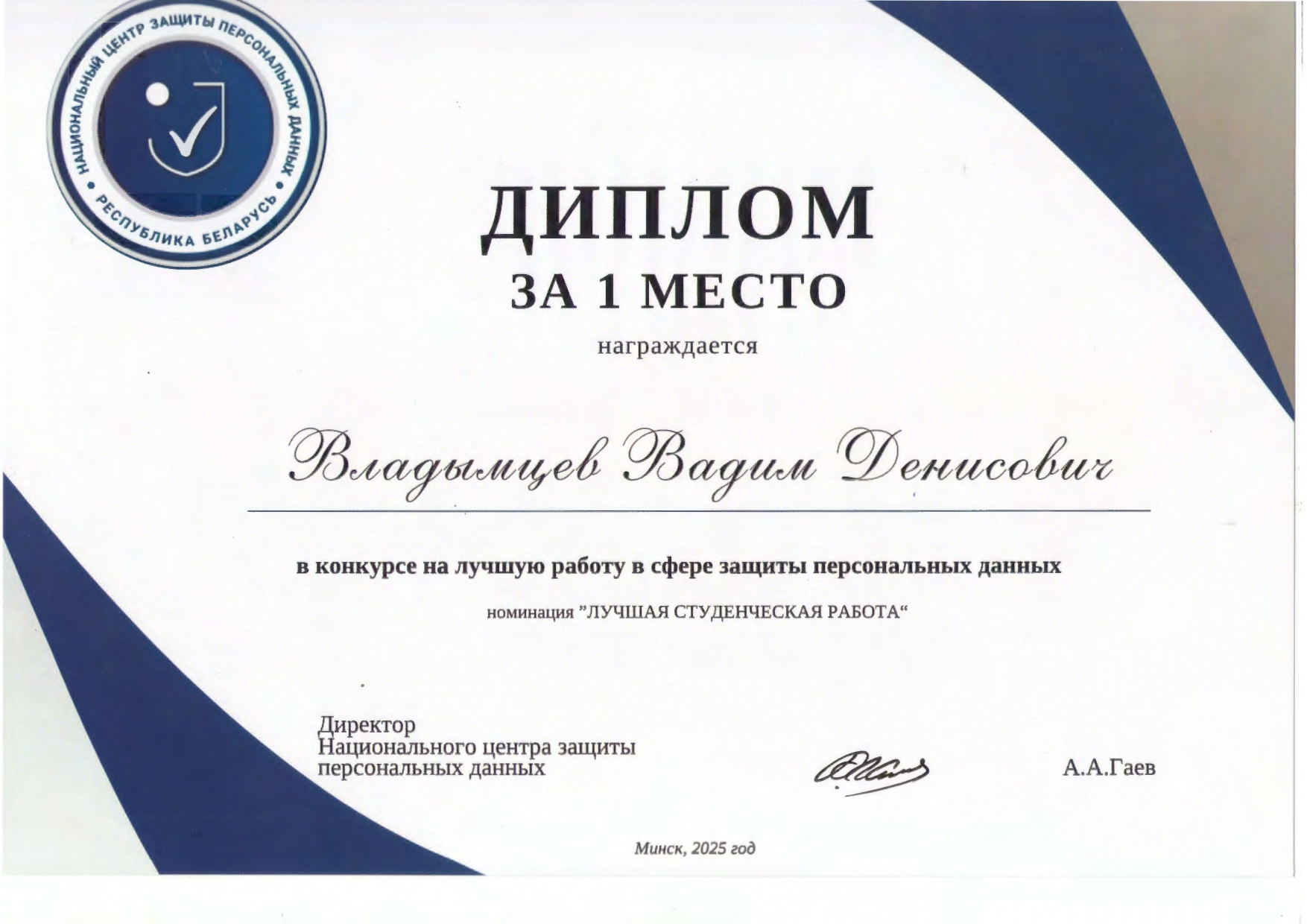 НАЦИОНАЛЬНЫЙ ЦЕНТР ЗАЩИТЫ ПЕРСОНАЛЬНЫХ ДАННЫХ • РЕСПУБЛИКА БЕЛАРУСЬ •

ДИПЛОМ
ЗА 1 МЕСТО

награждается

Владымцев Вадим Денисович

в конкурсе на лучшую работу в сфере защиты персональных данных

номинация "ЛУЧШАЯ СТУДЕНЧЕСКАЯ РАБОТА"

Директор
Национального центра защиты персональных данных

А.А.Гаев

Минск, 2025 год